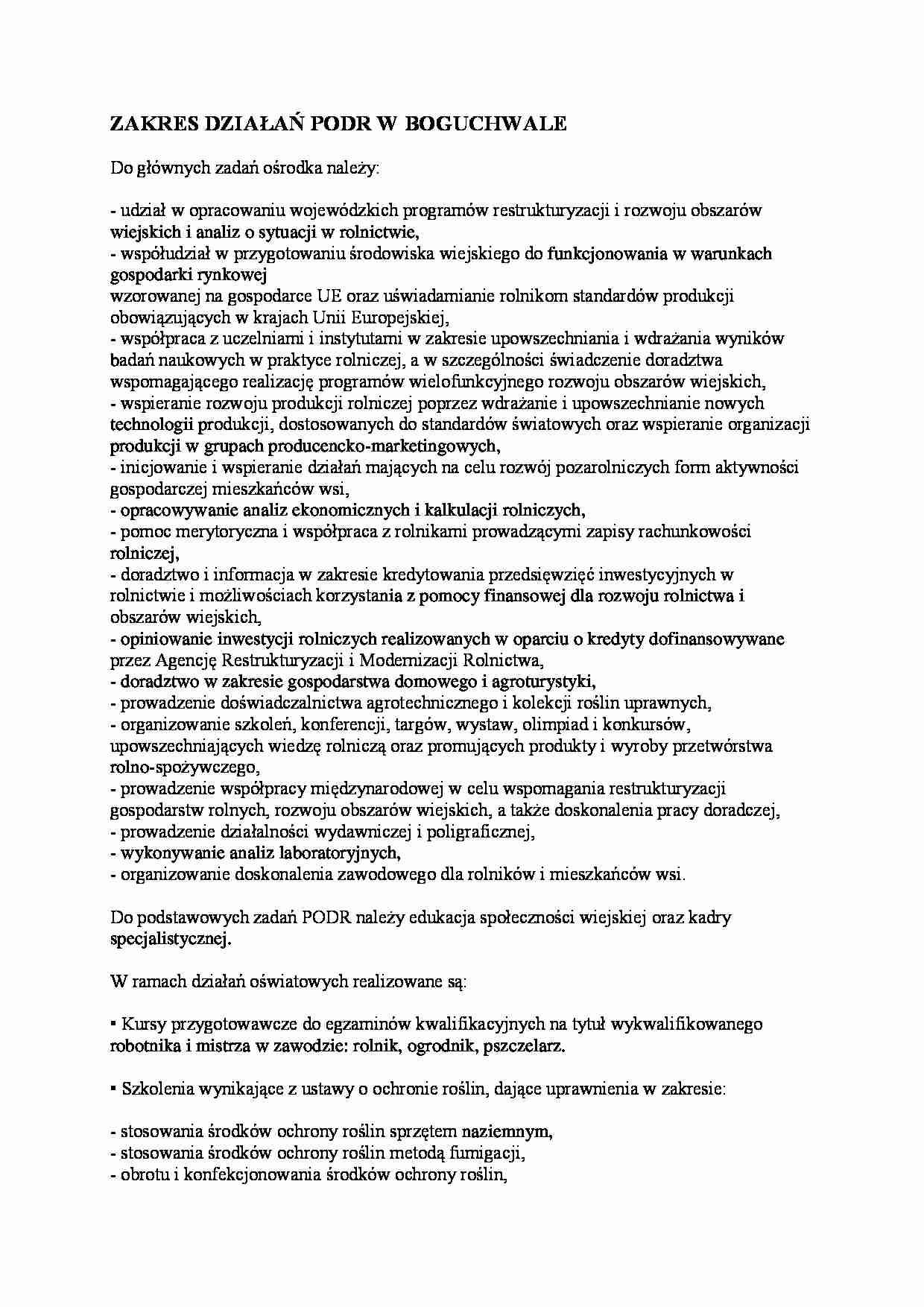 ZAKRES DZIAŁAŃ PODR W BOGUCHWALE

Do głównych zadań ośrodka należy:

- udział w opracowaniu wojewódzkich programów restrukturyzacji i rozwoju obszarów wiejskich i analiz o sytuacji w rolnictwie,
- współudział w przygotowaniu środowiska wiejskiego do funkcjonowania w warunkach gospodarki rynkowej
wzorowanej na gospodarce UE oraz uświadamianie rolnikom standardów produkcji obowiązujących w krajach Unii Europejskiej,
- współpraca z uczelniami i instytutami w zakresie upowszechniania i wdrażania wyników badań naukowych w praktyce rolniczej, a w szczególności świadczenie doradztwa wspomagającego realizację programów wielofunkcyjnego rozwoju obszarów wiejskich,
- wspieranie rozwoju produkcji rolniczej poprzez wdrażanie i upowszechnianie nowych technologii produkcji, dostosowanych do standardów światowych oraz wspieranie organizacji produkcji w grupach producencko-marketingowych,
- inicjowanie i wspieranie działań mających na celu rozwój pozarolniczych form aktywności gospodarczej mieszkańców wsi,
- opracowywanie analiz ekonomicznych i kalkulacji rolniczych,
- pomoc merytoryczna i współpraca z rolnikami prowadzącymi zapisy rachunkowości rolniczej,
- doradztwo i informacja w zakresie kredytowania przedsięwzięć inwestycyjnych w rolnictwie i możliwościach korzystania z pomocy finansowej dla rozwoju rolnictwa i obszarów wiejskich,
- opiniowanie inwestycji rolniczych realizowanych w oparciu o kredyty dofinansowywane przez Agencję Restrukturyzacji i Modernizacji Rolnictwa,
- doradztwo w zakresie gospodarstwa domowego i agroturystyki,
- prowadzenie doświadczalnictwa agrotechnicznego i kolekcji roślin uprawnych,
- organizowanie szkoleń, konferencji, targów, wystaw, olimpiad i konkursów, upowszechniających wiedzę rolniczą oraz promujących produkty i wyroby przetwórstwa rolno-spożywczego,
- prowadzenie współpracy międzynarodowej w celu wspomagania restrukturyzacji gospodarstw rolnych, rozwoju obszarów wiejskich, a także doskonalenia pracy doradczej,
- prowadzenie działalności wydawniczej i poligraficznej,
- wykonywanie analiz laboratoryjnych,
- organizowanie doskonalenia zawodowego dla rolników i mieszkańców wsi.

Do podstawowych zadań PODR należy edukacja społeczności wiejskiej oraz kadry specjalistycznej.

W ramach działań oświatowych realizowane są:

▪ Kursy przygotowawcze do egzaminów kwalifikacyjnych na tytuł wykwalifikowanego robotnika i mistrza w zawodzie: rolnik, ogrodnik, pszczelarz.

▪ Szkolenia wynikające z ustawy o ochronie roślin, dające uprawnienia w zakresie:

- stosowania środków ochrony roślin sprzętem naziemnym,
- stosowania środków ochrony roślin metodą fumigacji,
- obrotu i konfekcjonowania środków ochrony roślin,